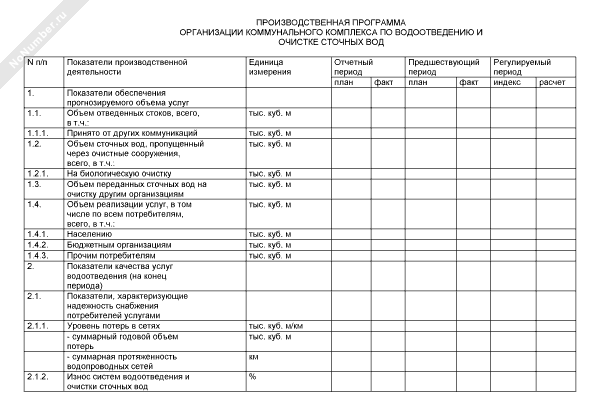 NoNumber.ru

ПРОИЗВОДСТВЕННАЯ ПРОГРАММА
ОРГАНИЗАЦИИ КОММУНАЛЬНОГО КОМПЛЕКСА ПО ВОДООТВЕДЕНИЮ И ОЧИСТКЕ СТОЧНЫХ ВОД

| N п/п | Показатели производственной деятельности | Единица измерения | Отчетный период | | Предшествующий период | | Регулируемый период | |
|---|---|---|---|---|---|---|---|---|
| | | | план | факт | план | факт | индекс | расчет |
| 1. | Показатели обеспечения прогнозируемого объема услуг | | | | | | | |
| 1.1. | Объем отведенных стоков, всего, в т.ч.: | тыс. куб. м | | | | | | |
| 1.1.1. | Принято от других коммуникаций | тыс. куб. м | | | | | | |
| 1.2. | Объем сточных вод, пропущенный через очистные сооружения, всего, в т.ч.: | тыс. куб. м | | | | | | |
| 1.2.1. | На биологическую очистку | тыс. куб. м | | | | | | |
| 1.3. | Объем переданных сточных вод на очистку другим организациям | тыс. куб. м | | | | | | |
| 1.4. | Объем реализации услуг, в том числе по всем потребителям, всего, в т.ч.: | тыс. куб. м | | | | | | |
| 1.4.1. | Населению | тыс. куб. м | | | | | | |
| 1.4.2. | Бюджетным организациям | тыс. куб. м | | | | | | |
| 1.4.3. | Прочим потребителям | тыс. куб. м | | | | | | |
| 2. | Показатели качества услуг водоотведения (на конец периода) | | | | | | | |
| 2.1. | Показатели, характеризующие надежность снабжения потребителей услугами | | | | | | | |
| 2.1.1. | Уровень потерь в сетях | тыс. куб. м/км | | | | | | |
| | - суммарный годовой объем потерь | тыс. куб. м | | | | | | |
| | - суммарная протяженность водопроводных сетей | км | | | | | | |
| 2.1.2. | Износ систем водоотведения и очистки сточных вод | % | | | | | | |